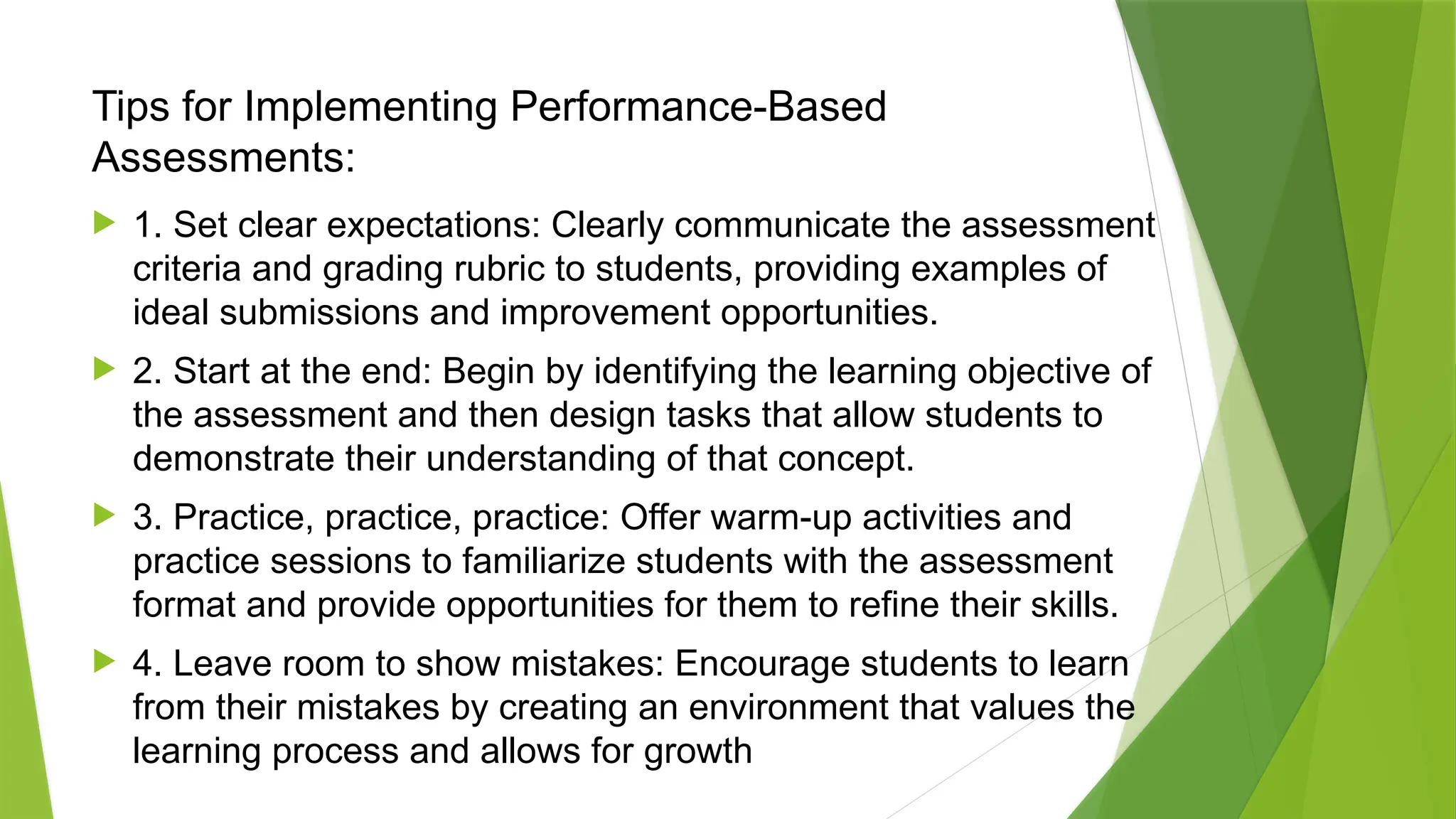 Tips for Implementing Performance-Based Assessments:

1. Set clear expectations: Clearly communicate the assessment criteria and grading rubric to students, providing examples of ideal submissions and improvement opportunities.

2. Start at the end: Begin by identifying the learning objective of the assessment and then design tasks that allow students to demonstrate their understanding of that concept.

3. Practice, practice, practice: Offer warm-up activities and practice sessions to familiarize students with the assessment format and provide opportunities for them to refine their skills.

4. Leave room to show mistakes: Encourage students to learn from their mistakes by creating an environment that values the learning process and allows for growth